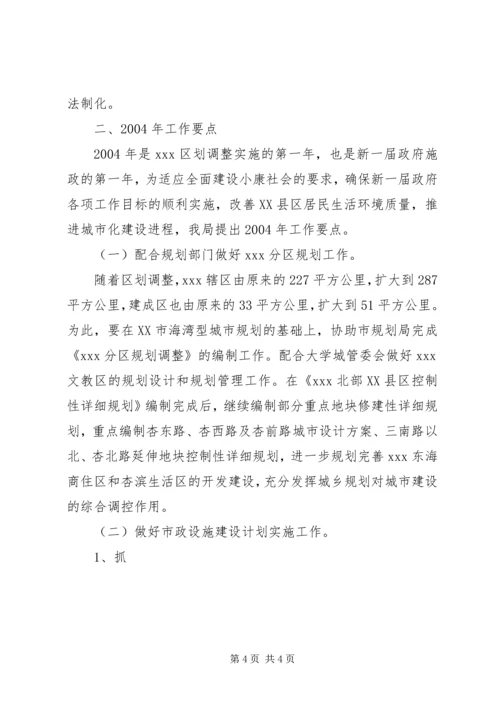 法制化。

二、2004 年工作要点

2004 年是 xxx 区划调整实施的第一年，也是新一届政府施政的第一年，为适应全面建设小康社会的要求，确保新一届政府各项工作目标的顺利实施，改善 XX 县区居民生活环境质量，推进城市化建设进程，我局提出 2004 年工作要点。

（一）配合规划部门做好 xxx 分区规划工作。

随着区划调整，xxx 辖区由原来的 227 平方公里，扩大到 287 平方公里，建成区也由原来的 33 平方公里，扩大到 51 平方公里。为此，要在 XX 市海湾型城市规划的基础上，协助市规划局完成《xxx 分区规划调整》的编制工作。配合大学城管委会做好 xxx 文教区的规划设计和规划管理工作。在《xxx 北部 XX 县区控制性详细规划》编制完成后，继续编制部分重点地块修建性详细规划，重点编制杏东路、杏西路及杏前路城市设计方案、三南路以北、杏北路延伸地块控制性详细规划，进一步规划完善 xxx 东海商住区和杏滨生活区的开发建设，充分发挥城乡规划对城市建设的综合调控作用。

（二）做好市政设施建设计划实施工作。

1、抓

第 4 页 共 4 页